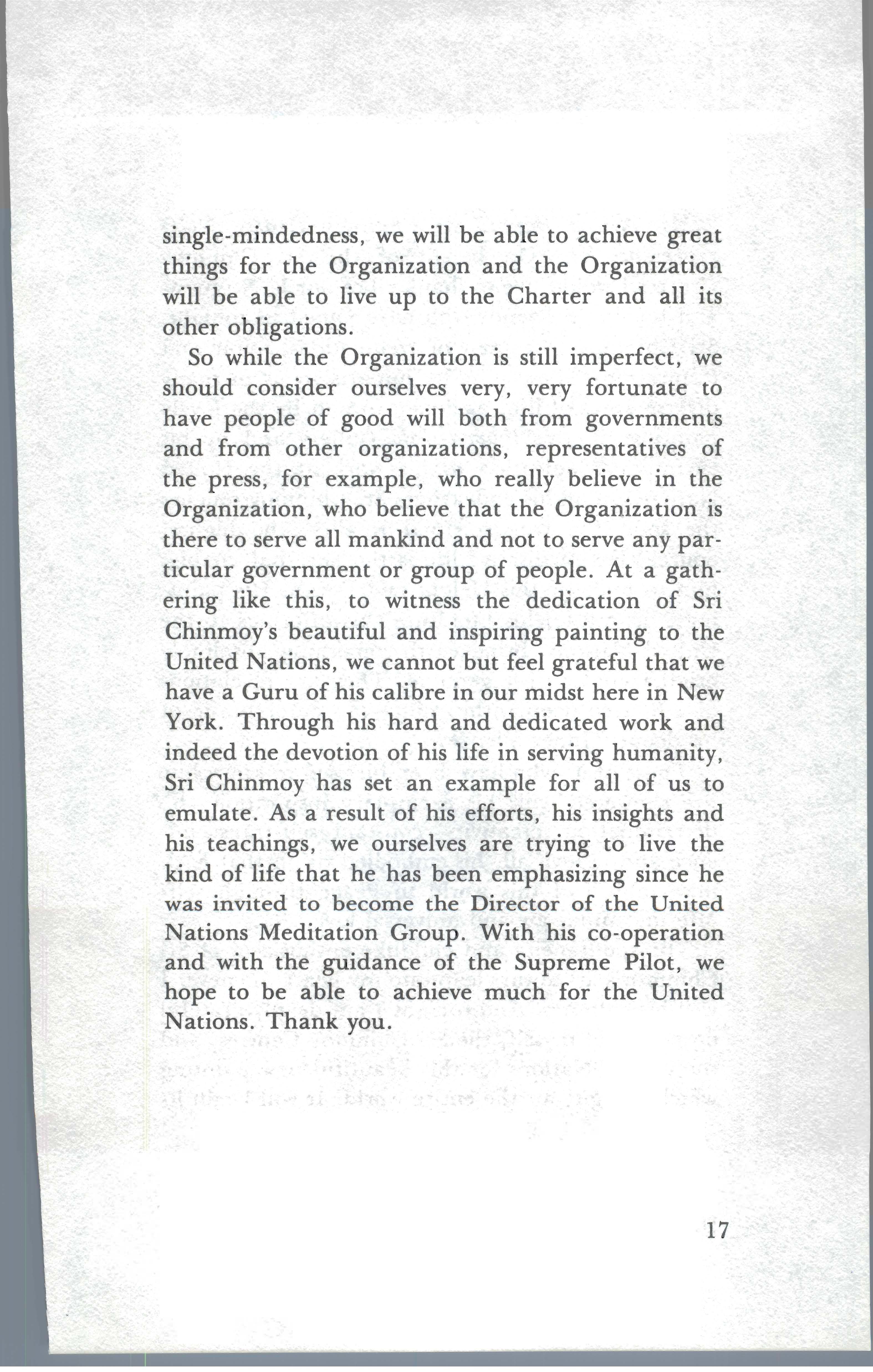 single-mindedness, we will be able to achieve great things for the Organization and the Organization will be able to live up to the Charter and all its other obligations.

So while the Organization is still imperfect, we should consider ourselves very, very fortunate to have people of good will both from governments and from other organizations, representatives of the press, for example, who really believe in the Organization, who believe that the Organization is there to serve all mankind and not to serve any particular government or group of people. At a gathering like this, to witness the dedication of Sri Chinmoy's beautiful and inspiring painting to the United Nations, we cannot but feel grateful that we have a Guru of his calibre in our midst here in New York. Through his hard and dedicated work and indeed the devotion of his life in serving humanity, Sri Chinmoy has set an example for all of us to emulate. As a result of his efforts, his insights and his teachings, we ourselves are trying to live the kind of life that he has been emphasizing since he was invited to become the Director of the United Nations Meditation Group. With his co-operation and with the guidance of the Supreme Pilot, we hope to be able to achieve much for the United Nations. Thank you.

17